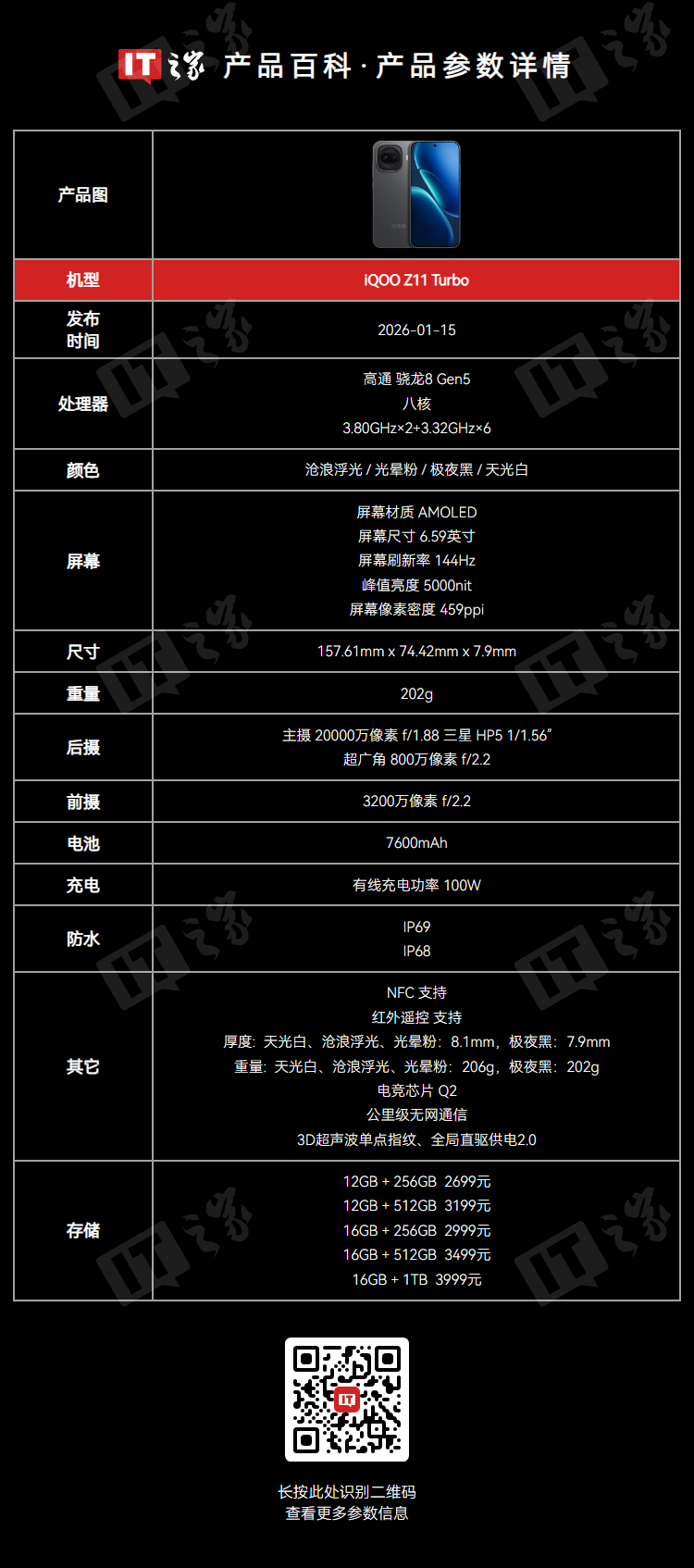 IT之家 产品百科·产品参数详情

| 产品图 |  |
|---|---|
| 机型 | iQOO Z11 Turbo |
| 发布时间 | 2026-01-15 |
| 处理器 | 高通 骁龙8 Gen5 八核 3.80GHz×2+3.32GHz×6 |
| 颜色 | 沧浪浮光 / 光晕粉 / 极夜黑 / 天光白 |
| 屏幕 | 屏幕材质 AMOLED 屏幕尺寸 6.59英寸 屏幕刷新率 144Hz 峰值亮度 5000nit 屏幕像素密度 459ppi |
| 尺寸 | 157.61mm x 74.42mm x 7.9mm |
| 重量 | 202g |
| 后摄 | 主摄 20000万像素 f/1.88 三星 HP5 1/1.56" 超广角 800万像素 f/2.2 |
| 前摄 | 3200万像素 f/2.2 |
| 电池 | 7600mAh |
| 充电 | 有线充电功率 100W |
| 防水 | IP69 IP68 |
| 其它 | NFC 支持 红外遥控 支持 厚度：天光白、沧浪浮光、光晕粉：8.1mm，极夜黑：7.9mm 重量：天光白、沧浪浮光、光晕粉：206g，极夜黑：202g 电竞芯片 Q2 公里级无网通信 3D超声波单点指纹、全局直驱供电2.0 |
| 存储 | 12GB + 256GB 2699元 12GB + 512GB 3199元 16GB + 256GB 2999元 16GB + 512GB 3499元 16GB + 1TB 3999元 |

长按此处识别二维码
查看更多参数信息

IT之家